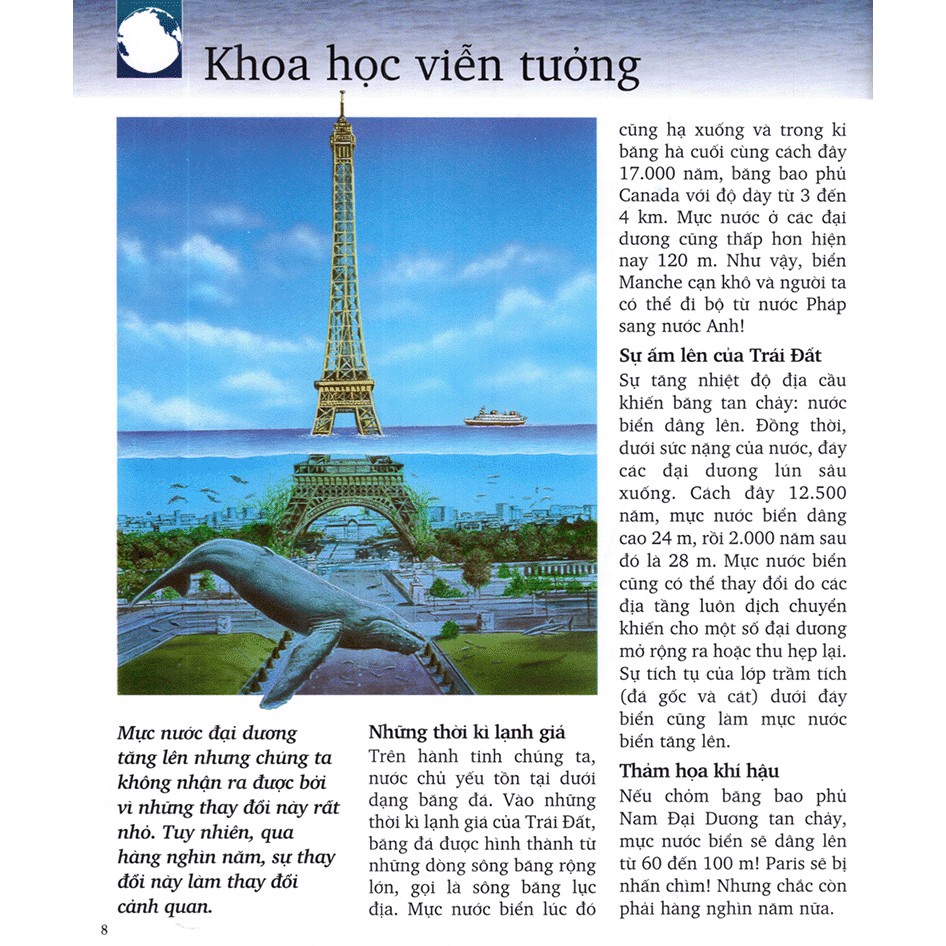 Khoa học viễn tưởng

Mực nước đại dương tăng lên nhưng chúng ta không nhận ra được bởi vì những thay đổi này rất nhỏ. Tuy nhiên, qua hàng nghìn năm, sự thay đổi này làm thay đổi cảnh quan.

Những thời kì lạnh giá
Trên hành tinh chúng ta, nước chủ yếu tồn tại dưới dạng băng đá. Vào những thời kì lạnh giá của Trái Đất, băng đá được hình thành từ những dòng sông băng rộng lớn, gọi là sông băng lục địa. Mực nước biển lúc đó cũng hạ xuống và trong kì băng hà cuối cùng cách đây 17.000 năm, băng bao phủ Canada với độ dày từ 3 đến 4 km. Mực nước ở các đại dương cũng thấp hơn hiện nay 120 m. Như vậy, biển Manche cạn khô và người ta có thể đi bộ từ nước Pháp sang nước Anh!

Sự ấm lên của Trái Đất
Sự tăng nhiệt độ địa cầu khiến băng tan chảy: nước biển dâng lên. Đồng thời, dưới sức nặng của nước, đáy các đại dương lún sâu xuống. Cách đây 12.500 năm, mực nước biển dâng cao 24 m, rồi 2.000 năm sau đó là 28 m. Mực nước biển cũng có thể thay đổi do các địa tầng luôn dịch chuyển khiến cho một số đại dương mở rộng ra hoặc thu hẹp lại. Sự tích tụ của lớp trầm tích (đá gốc và cát) dưới đáy biển cũng làm mực nước biển tăng lên.

Thảm họa khí hậu
Nếu chỏm băng bao phủ Nam Đại Dương tan chảy, mực nước biển sẽ dâng lên từ 60 đến 100 m! Paris sẽ bị nhấn chìm! Nhưng chắc còn phải hàng nghìn năm nữa.

8